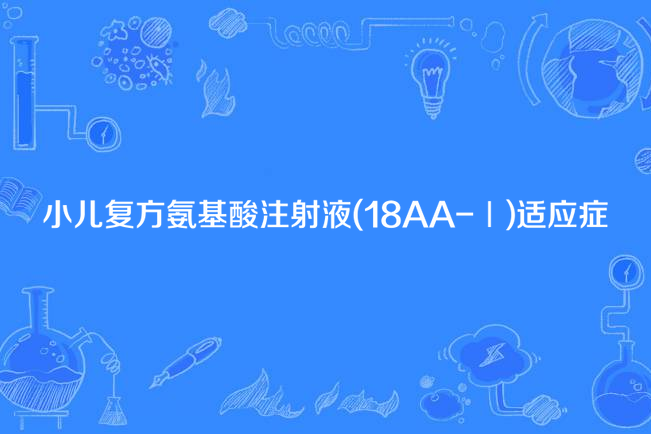 小儿复方氨基酸注射液(18AA-Ⅰ)适应症